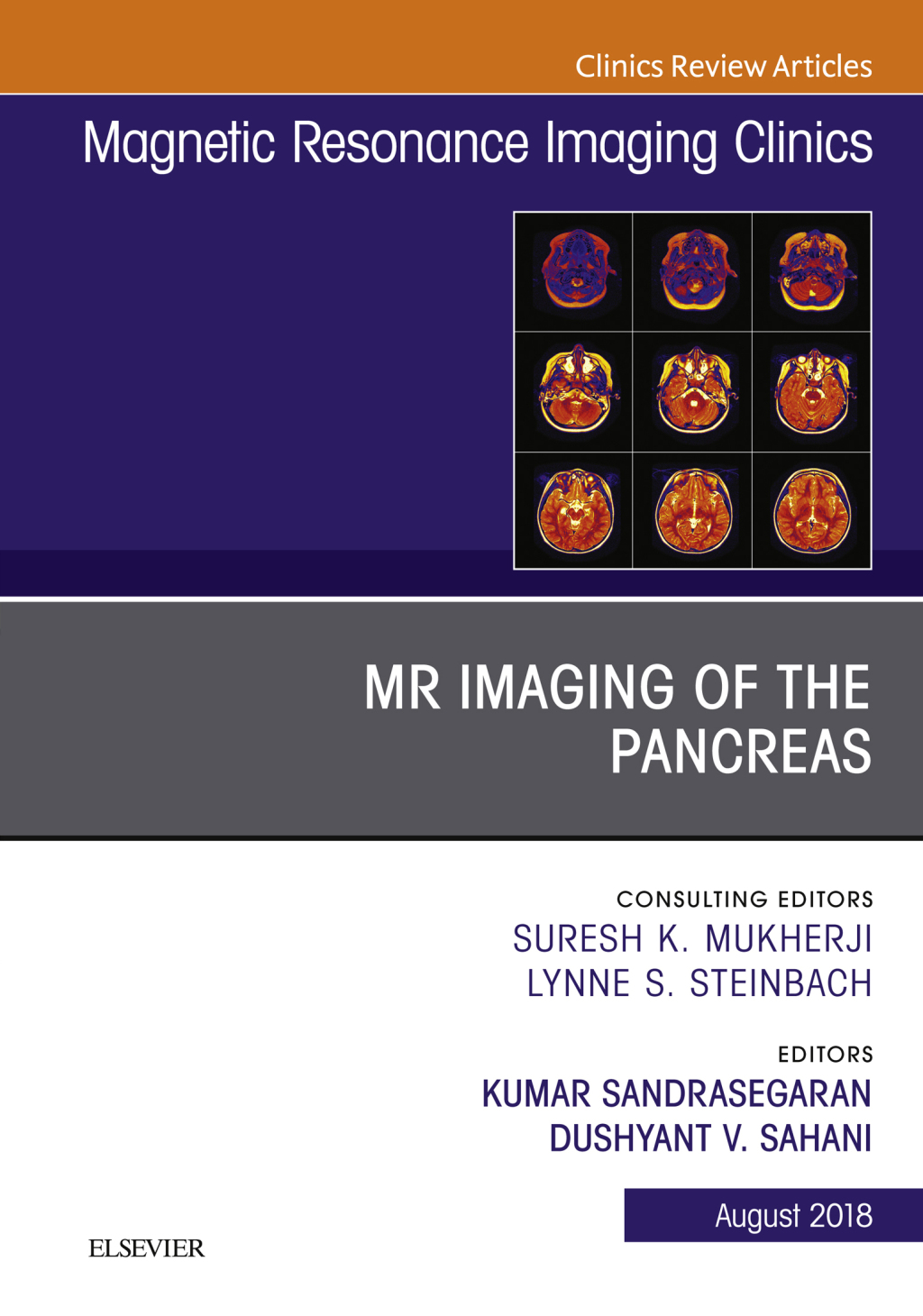 Clinics Review Articles

Magnetic Resonance Imaging Clinics

MR IMAGING OF THE PANCREAS

CONSULTING EDITORS
SURESH K. MUKHERJI
LYNNE S. STEINBACH

EDITORS
KUMAR SANDRASEGARAN
DUSHYANT V. SAHANI

August 2018

ELSEVIER